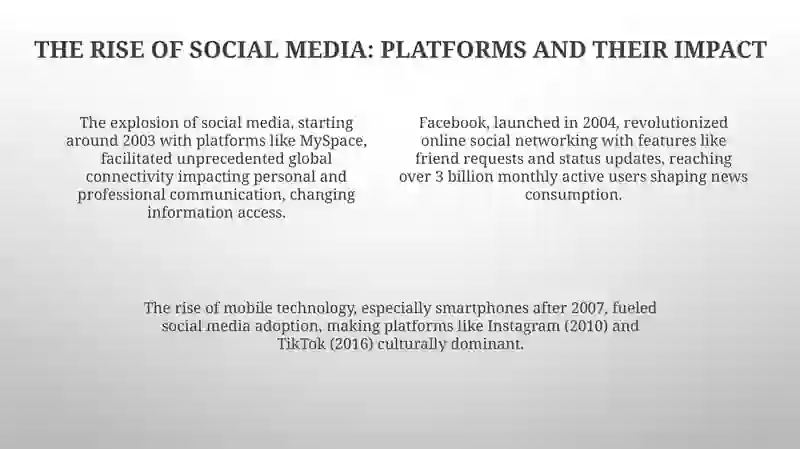 THE RISE OF SOCIAL MEDIA: PLATFORMS AND THEIR IMPACT

The explosion of social media, starting around 2003 with platforms like MySpace, facilitated unprecedented global connectivity impacting personal and professional communication, changing information access.

Facebook, launched in 2004, revolutionized online social networking with features like friend requests and status updates, reaching over 3 billion monthly active users shaping news consumption.

The rise of mobile technology, especially smartphones after 2007, fueled social media adoption, making platforms like Instagram (2010) and TikTok (2016) culturally dominant.